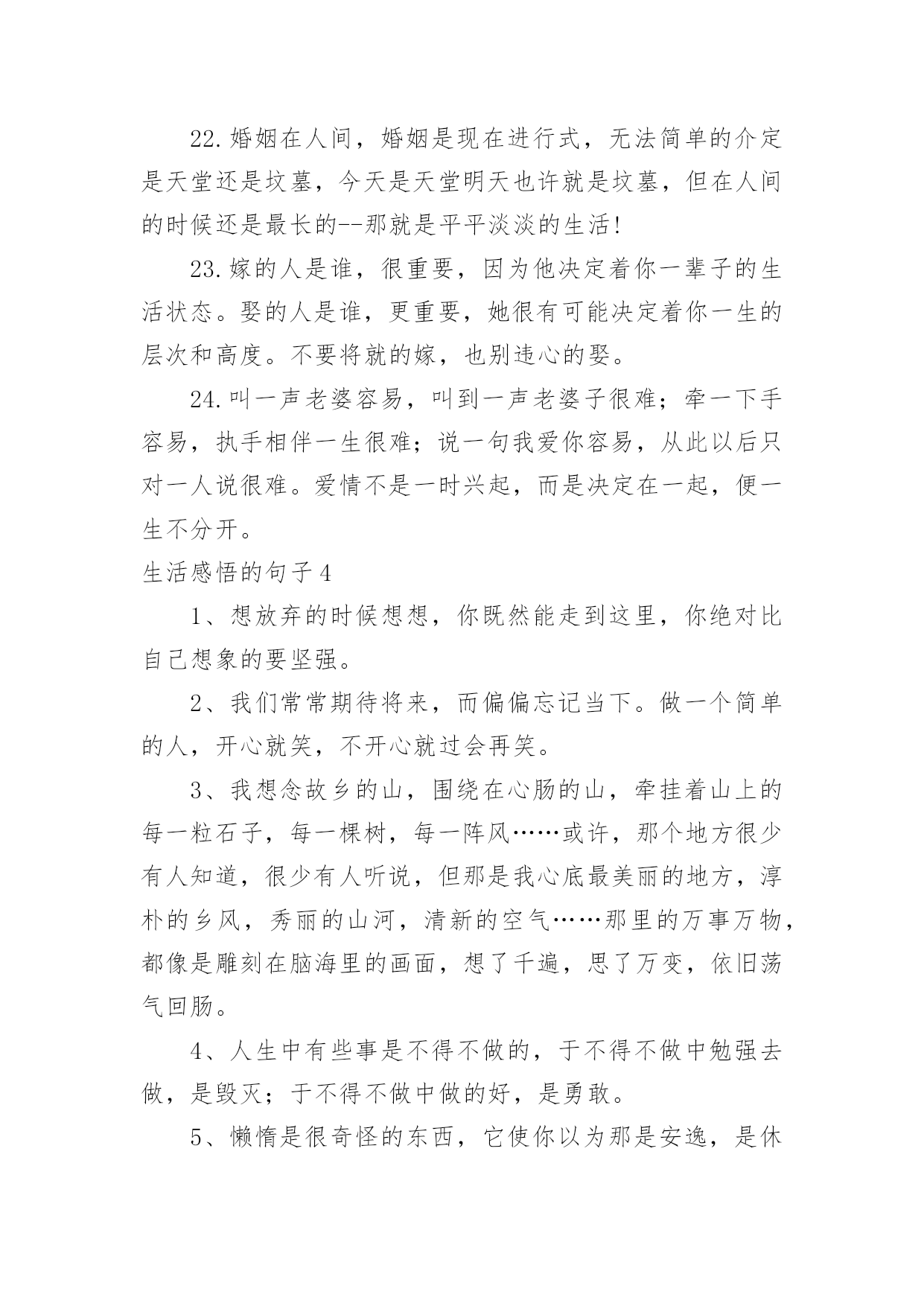 22.婚姻在人间，婚姻是现在进行式，无法简单的介定是天堂还是坟墓，今天是天堂明天也许就是坟墓，但在人间的时候还是最长的--那就是平平淡淡的生活!

23.嫁的人是谁，很重要，因为他决定着你一辈子的生活状态。娶的人是谁，更重要，她很有可能决定着你一生的层次和高度。不要将就的嫁，也别违心的娶。

24.叫一声老婆容易，叫到一声老婆子很难；牵一下手容易，执手相伴一生很难；说一句我爱你容易，从此以后只对一人说很难。爱情不是一时兴起，而是决定在一起，便一生不分开。

生活感悟的句子4

1、想放弃的时候想想，你既然能走到这里，你绝对比自己想象的要坚强。

2、我们常常期待将来，而偏偏忘记当下。做一个简单的人，开心就笑，不开心就过会再笑。

3、我想念故乡的山，围绕在心肠的山，牵挂着山上的每一粒石子，每一棵树，每一阵风……或许，那个地方很少有人知道，很少有人听说，但那是我心底最美丽的地方，淳朴的乡风，秀丽的山河，清新的空气……那里的万事万物，都像是雕刻在脑海里的画面，想了千遍，思了万变，依旧荡气回肠。

4、人生中有些事是不得不做的，于不得不做中勉强去做，是毁灭；于不得不做中做的好，是勇敢。

5、懒惰是很奇怪的东西，它使你以为那是安逸，是休